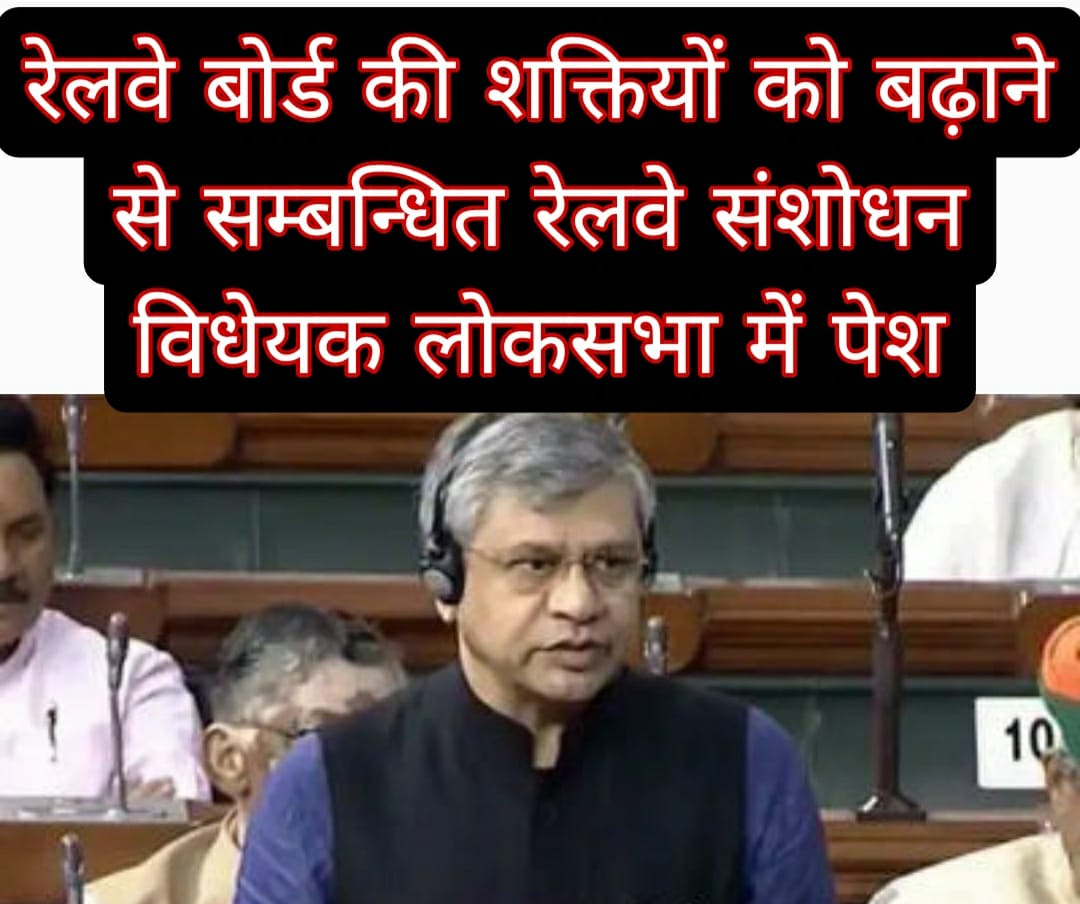 रेलवे बोर्ड की शक्तियों को बढ़ाने से सम्बन्धित रेलवे संशोधन विधेयक लोकसभा में पेश

10